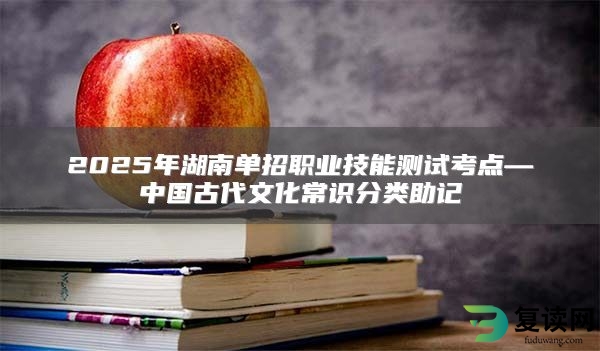 2025年湖南单招职业技能测试考点—中国古代文化常识分类助记

复读网
fuduwang.com